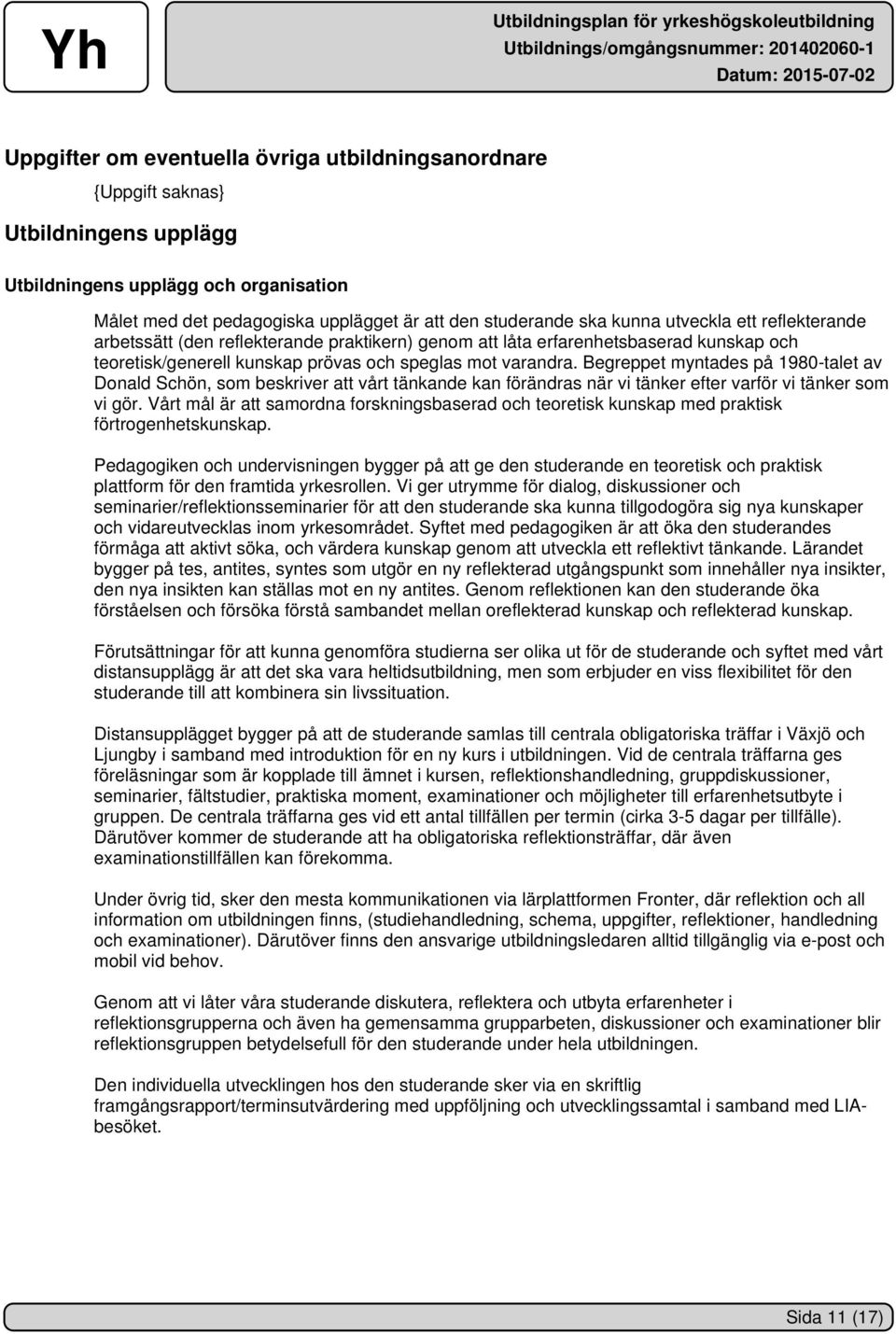 Yh

Utbildningsplan för yrkeshögskoleutbildning
Utbildnings/omgångsnummer: 201402060-1
Datum: 2015-07-02

Uppgifter om eventuella övriga utbildningsanordnare

{Uppgift saknas}

Utbildningens upplägg

Utbildningens upplägg och organisation

Målet med det pedagogiska upplägget är att den studerande ska kunna utveckla ett reflekterande arbetssätt (den reflekterande praktikern) genom att låta erfarenhetsbaserad kunskap och teoretisk/generell kunskap prövas och speglas mot varandra. Begreppet myntades på 1980-talet av Donald Schön, som beskriver att vårt tänkande kan förändras när vi tänker efter varför vi tänker som vi gör. Vårt mål är att samordna forskningsbaserad och teoretisk kunskap med praktisk förtrogenhetskunskap.

Pedagogiken och undervisningen bygger på att ge den studerande en teoretisk och praktisk plattform för den framtida yrkesrollen. Vi ger utrymme för dialog, diskussioner och seminarier/reflektionsseminarier för att den studerande ska kunna tillgodogöra sig nya kunskaper och vidareutvecklas inom yrkesområdet. Syftet med pedagogiken är att öka den studerandes förmåga att aktivt söka, och värdera kunskap genom att utveckla ett reflektivt tänkande. Lärandet bygger på tes, antites, syntes som utgör en ny reflekterad utgångspunkt som innehåller nya insikter, den nya insikten kan ställas mot en ny antites. Genom reflektionen kan den studerande öka förståelsen och försöka förstå sambandet mellan oreflekterad kunskap och reflekterad kunskap.

Förutsättningar för att kunna genomföra studierna ser olika ut för de studerande och syftet med vårt distansupplägg är att det ska vara heltidsutbildning, men som erbjuder en viss flexibilitet för den studerande till att kombinera sin livssituation.

Distansupplägget bygger på att de studerande samlas till centrala obligatoriska träffar i Växjö och Ljungby i samband med introduktion för en ny kurs i utbildningen. Vid de centrala träffarna ges föreläsningar som är kopplade till ämnet i kursen, reflektionshandledning, gruppdiskussioner, seminarier, fältstudier, praktiska moment, examinationer och möjligheter till erfarenhetsutbyte i gruppen. De centrala träffarna ges vid ett antal tillfällen per termin (cirka 3-5 dagar per tillfälle). Därutöver kommer de studerande att ha obligatoriska reflektionsträffar, där även examinationstillfällen kan förekomma.

Under övrig tid, sker den mesta kommunikationen via lärplattformen Fronter, där reflektion och all information om utbildningen finns, (studiehandledning, schema, uppgifter, reflektioner, handledning och examinationer). Därutöver finns den ansvarige utbildningsledaren alltid tillgänglig via e-post och mobil vid behov.

Genom att vi låter våra studerande diskutera, reflektera och utbyta erfarenheter i reflektionsgrupperna och även ha gemensamma grupparbeten, diskussioner och examinationer blir reflektionsgruppen betydelsefull för den studerande under hela utbildningen.

Den individuella utvecklingen hos den studerande sker via en skriftlig framgångsrapport/terminsutvärdering med uppföljning och utvecklingssamtal i samband med LIA-besöket.

Sida 11 (17)